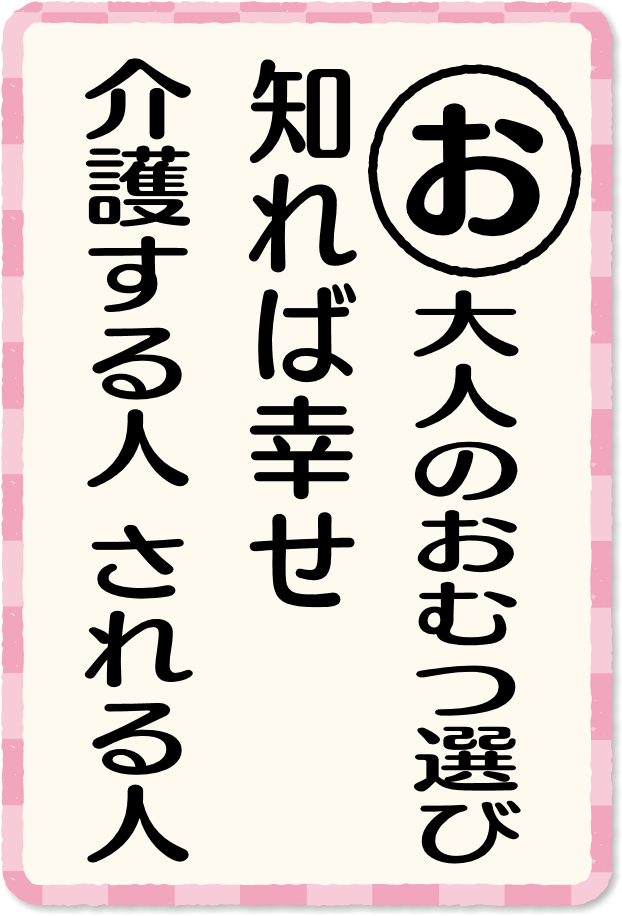 お
大人のおむつ選び
知れば幸せ
介護する人　される人